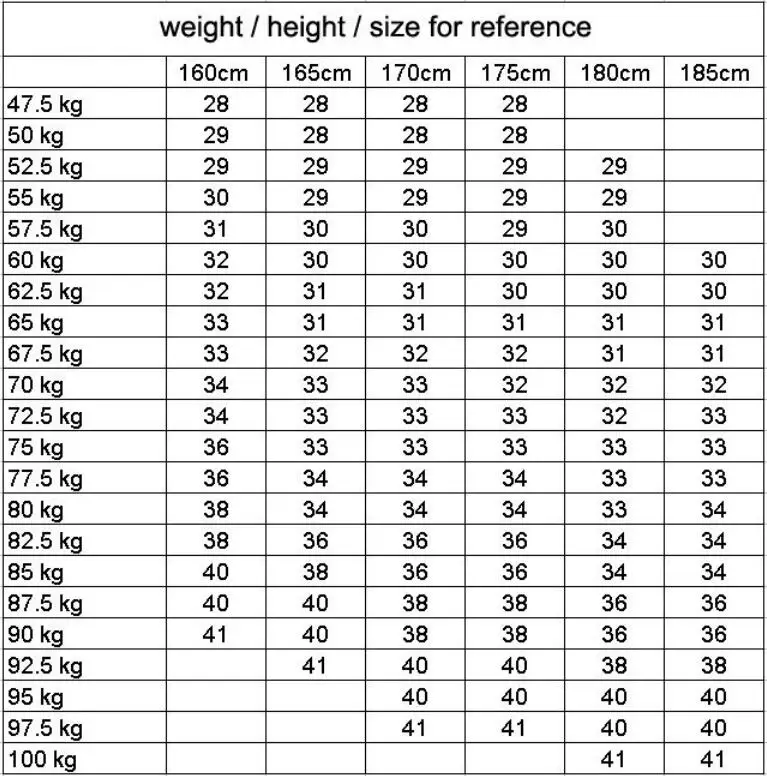 weight / height / size for reference

| | 160cm | 165cm | 170cm | 175cm | 180cm | 185cm |
|---|---|---|---|---|---|---|
| 47.5 kg | 28 | 28 | 28 | 28 | | |
| 50 kg | 29 | 28 | 28 | 28 | | |
| 52.5 kg | 29 | 29 | 29 | 29 | 29 | |
| 55 kg | 30 | 29 | 29 | 29 | 29 | |
| 57.5 kg | 31 | 30 | 30 | 29 | 30 | |
| 60 kg | 32 | 30 | 30 | 30 | 30 | 30 |
| 62.5 kg | 32 | 31 | 31 | 30 | 30 | 30 |
| 65 kg | 33 | 31 | 31 | 31 | 31 | 31 |
| 67.5 kg | 33 | 32 | 32 | 32 | 31 | 31 |
| 70 kg | 34 | 33 | 33 | 32 | 32 | 32 |
| 72.5 kg | 34 | 33 | 33 | 33 | 32 | 33 |
| 75 kg | 36 | 33 | 33 | 33 | 33 | 33 |
| 77.5 kg | 36 | 34 | 34 | 34 | 33 | 33 |
| 80 kg | 38 | 34 | 34 | 34 | 33 | 34 |
| 82.5 kg | 38 | 36 | 36 | 36 | 34 | 34 |
| 85 kg | 40 | 38 | 36 | 36 | 34 | 34 |
| 87.5 kg | 40 | 40 | 38 | 38 | 36 | 36 |
| 90 kg | 41 | 40 | 38 | 38 | 36 | 36 |
| 92.5 kg | | 41 | 40 | 40 | 38 | 38 |
| 95 kg | | | 40 | 40 | 40 | 40 |
| 97.5 kg | | | 41 | 41 | 40 | 40 |
| 100 kg | | | | | 41 | 41 |